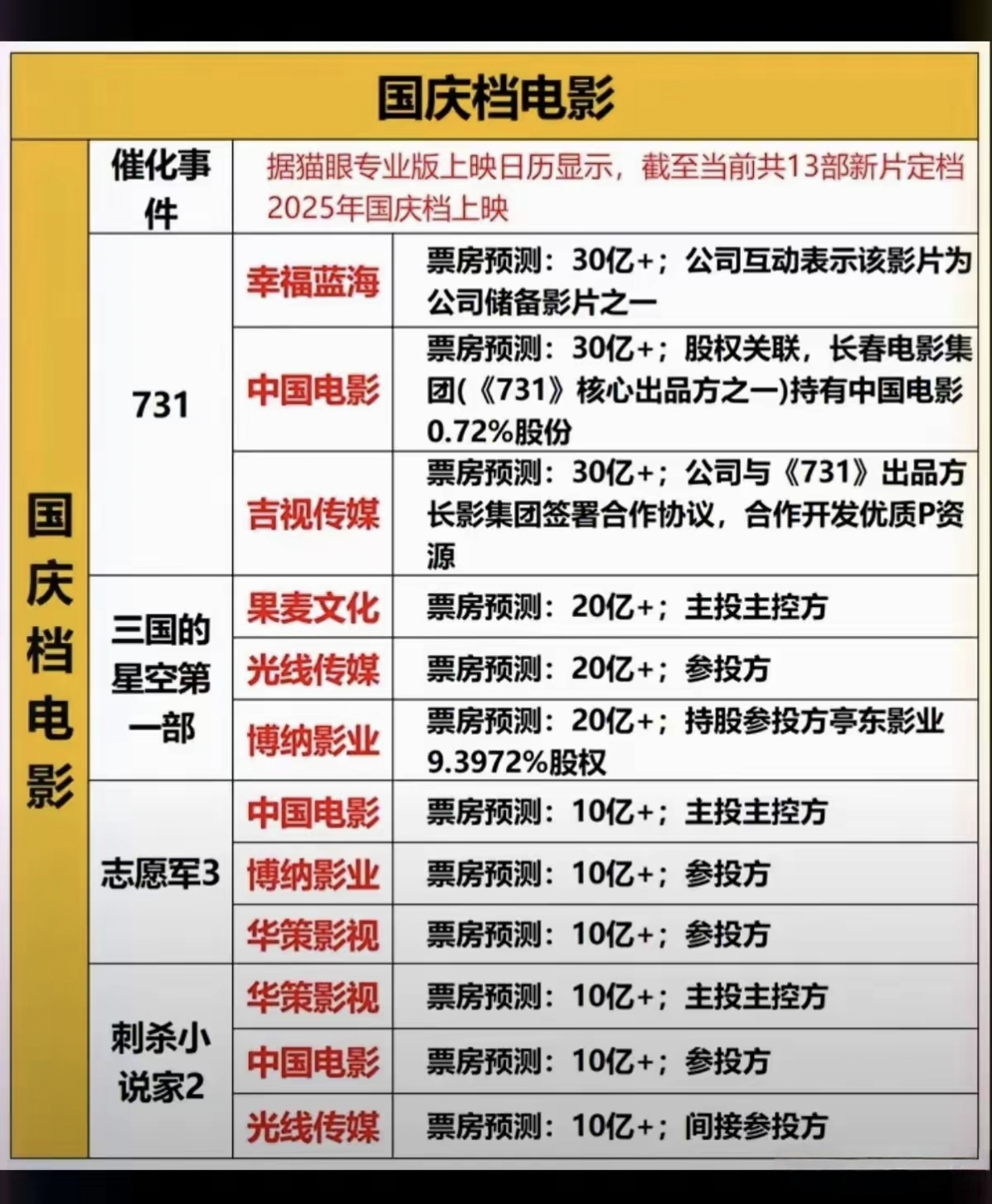 国庆档电影

| 国庆档电影 | 催化事件 | 据猫眼专业版上映日历显示，截至当前共13部新片定档2025年国庆档上映 | |
|---|---|---|---|
| | 731 | 幸福蓝海 | 票房预测：30亿+；公司互动表示该影片为公司储备影片之一 |
| | | 中国电影 | 票房预测：30亿+；股权关联，长春电影集团(《731》核心出品方之一)持有中国电影0.72%股份 |
| | | 吉视传媒 | 票房预测：30亿+；公司与《731》出品方长影集团签署合作协议，合作开发优质P资源 |
| | 三国的星空第一部 | 果麦文化 | 票房预测：20亿+；主投主控方 |
| | | 光线传媒 | 票房预测：20亿+；参投方 |
| | | 博纳影业 | 票房预测：20亿+；持股参投方亭东影业9.3972%股权 |
| | 志愿军3 | 中国电影 | 票房预测：10亿+；主投主控方 |
| | | 博纳影业 | 票房预测：10亿+；参投方 |
| | | 华策影视 | 票房预测：10亿+；参投方 |
| | 刺杀小说家2 | 华策影视 | 票房预测：10亿+；主投主控方 |
| | | 中国电影 | 票房预测：10亿+；参投方 |
| | | 光线传媒 | 票房预测：10亿+；间接参投方 |